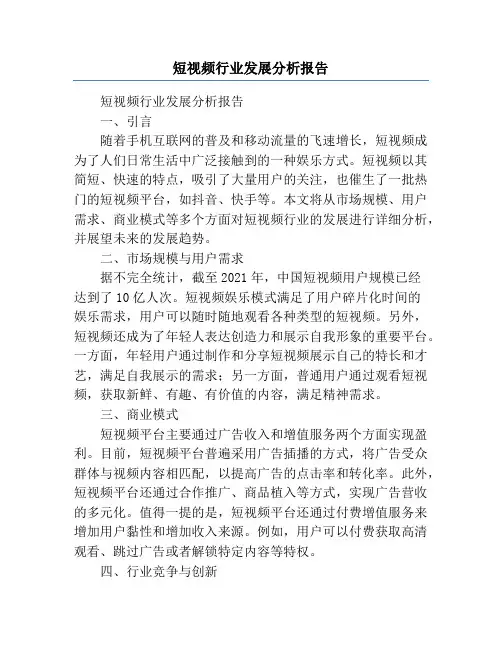 短视频行业发展分析报告

短视频行业发展分析报告

一、引言

随着手机互联网的普及和移动流量的飞速增长，短视频成为了人们日常生活中广泛接触到的一种娱乐方式。短视频以其简短、快速的特点，吸引了大量用户的关注，也催生了一批热门的短视频平台，如抖音、快手等。本文将从市场规模、用户需求、商业模式等多个方面对短视频行业的发展进行详细分析，并展望未来的发展趋势。

二、市场规模与用户需求

据不完全统计，截至 2021 年，中国短视频用户规模已经达到了 10 亿人次。短视频娱乐模式满足了用户碎片化时间的娱乐需求，用户可以随时随地观看各种类型的短视频。另外，短视频还成为了年轻人表达创造力和展示自我形象的重要平台。一方面，年轻用户通过制作和分享短视频展示自己的特长和才艺，满足自我展示的需求；另一方面，普通用户通过观看短视频，获取新鲜、有趣、有价值的内容，满足精神需求。

三、商业模式

短视频平台主要通过广告收入和增值服务两个方面实现盈利。目前，短视频平台普遍采用广告插播的方式，将广告受众群体与视频内容相匹配，以提高广告的点击率和转化率。此外，短视频平台还通过合作推广、商品植入等方式，实现广告营收的多元化。值得一提的是，短视频平台还通过付费增值服务来增加用户黏性和增加收入来源。例如，用户可以付费获取高清观看、跳过广告或者解锁特定内容等特权。

四、行业竞争与创新